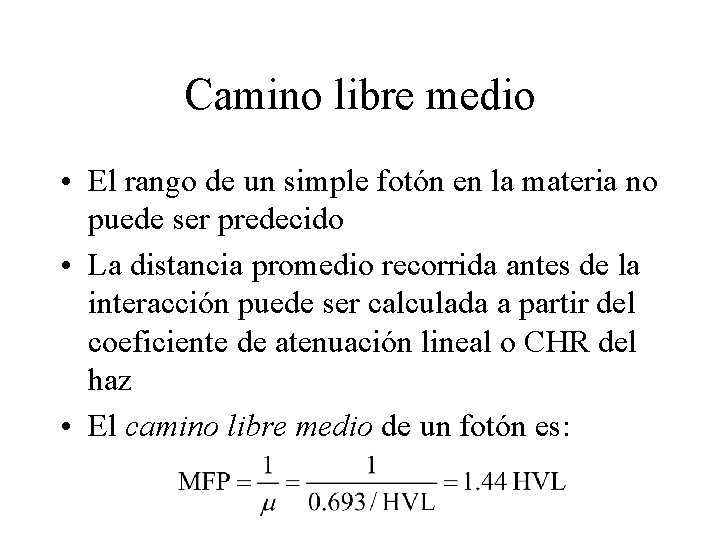 Camino libre medio

• El rango de un simple fotón en la materia no puede ser predecido
• La distancia promedio recorrida antes de la interacción puede ser calculada a partir del coeficiente de atenuación lineal o CHR del haz
• El camino libre medio de un fotón es:

$\text{MFP} = \frac{1}{\mu} = \frac{1}{0.693/\text{HVL}} = 1.44\,\text{HVL}$